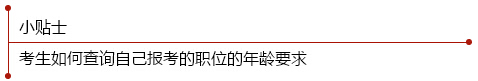 小贴士

考生如何查询自己报考的职位的年龄要求